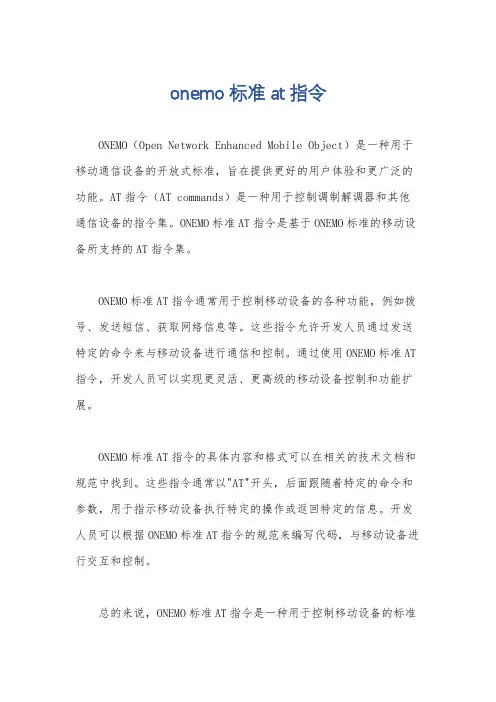 onemo 标准 at 指令

ONEMO（Open Network Enhanced Mobile Object）是一种用于移动通信设备的开放式标准，旨在提供更好的用户体验和更广泛的功能。AT 指令（AT commands）是一种用于控制调制解调器和其他通信设备的指令集。ONEMO 标准 AT 指令是基于 ONEMO 标准的移动设备所支持的 AT 指令集。

ONEMO 标准 AT 指令通常用于控制移动设备的各种功能，例如拨号、发送短信、获取网络信息等。这些指令允许开发人员通过发送特定的命令来与移动设备进行通信和控制。通过使用 ONEMO 标准 AT 指令，开发人员可以实现更灵活、更高级的移动设备控制和功能扩展。

ONEMO 标准 AT 指令的具体内容和格式可以在相关的技术文档和规范中找到。这些指令通常以"AT"开头，后面跟随着特定的命令和参数，用于指示移动设备执行特定的操作或返回特定的信息。开发人员可以根据 ONEMO 标准 AT 指令的规范来编写代码，与移动设备进行交互和控制。

总的来说，ONEMO 标准 AT 指令是一种用于控制移动设备的标准